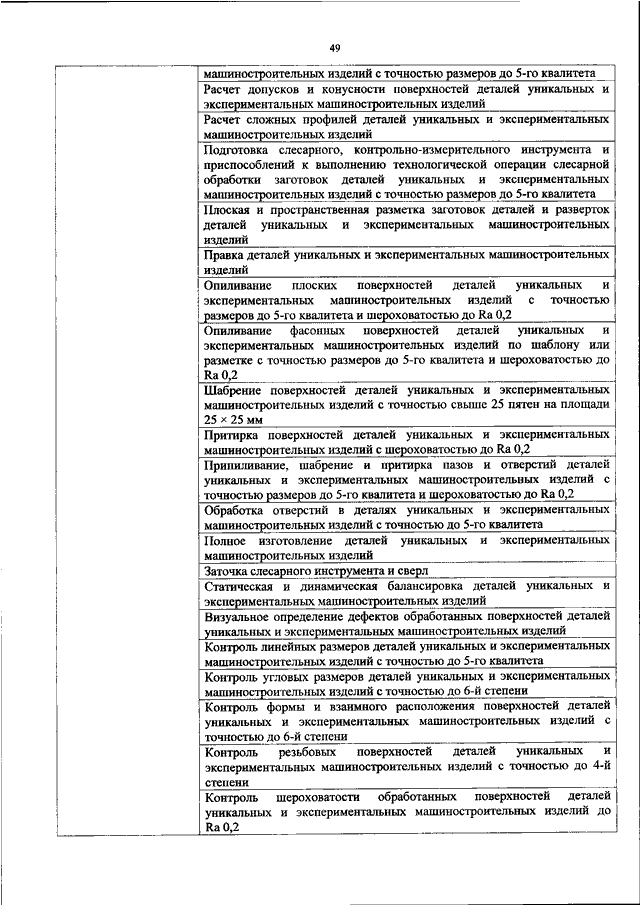 49

| | машиностроительных изделий с точностью размеров до 5-го квалитета |
|---|---|
| | Расчет допусков и конусности поверхностей деталей уникальных и экспериментальных машиностроительных изделий |
| | Расчет сложных профилей деталей уникальных и экспериментальных машиностроительных изделий |
| | Подготовка слесарного, контрольно-измерительного инструмента и приспособлений к выполнению технологической операции слесарной обработки заготовок деталей уникальных и экспериментальных машиностроительных изделий с точностью размеров до 5-го квалитета |
| | Плоская и пространственная разметка заготовок деталей и разверток деталей уникальных и экспериментальных машиностроительных изделий |
| | Правка деталей уникальных и экспериментальных машиностроительных изделий |
| | Опиливание плоских поверхностей деталей уникальных и экспериментальных машиностроительных изделий с точностью размеров до 5-го квалитета и шероховатостью до Ra 0,2 |
| | Опиливание фасонных поверхностей деталей уникальных и экспериментальных машиностроительных изделий по шаблону или разметке с точностью размеров до 5-го квалитета и шероховатостью до Ra 0,2 |
| | Шабрение поверхностей деталей уникальных и экспериментальных машиностроительных изделий с точностью свыше 25 пятен на площади 25 × 25 мм |
| | Притирка поверхностей деталей уникальных и экспериментальных машиностроительных изделий с шероховатостью до Ra 0,2 |
| | Припиливание, шабрение и притирка пазов и отверстий деталей уникальных и экспериментальных машиностроительных изделий с точностью размеров до 5-го квалитета и шероховатостью до Ra 0,2 |
| | Обработка отверстий в деталях уникальных и экспериментальных машиностроительных изделий с точностью до 5-го квалитета |
| | Полное изготовление деталей уникальных и экспериментальных машиностроительных изделий |
| | Заточка слесарного инструмента и сверл |
| | Статическая и динамическая балансировка деталей уникальных и экспериментальных машиностроительных изделий |
| | Визуальное определение дефектов обработанных поверхностей деталей уникальных и экспериментальных машиностроительных изделий |
| | Контроль линейных размеров деталей уникальных и экспериментальных машиностроительных изделий с точностью до 5-го квалитета |
| | Контроль угловых размеров деталей уникальных и экспериментальных машиностроительных изделий с точностью до 6-й степени |
| | Контроль формы и взаимного расположения поверхностей деталей уникальных и экспериментальных машиностроительных изделий с точностью до 6-й степени |
| | Контроль резьбовых поверхностей деталей уникальных и экспериментальных машиностроительных изделий с точностью до 4-й степени |
| | Контроль шероховатости обработанных поверхностей деталей уникальных и экспериментальных машиностроительных изделий до Ra 0,2 |